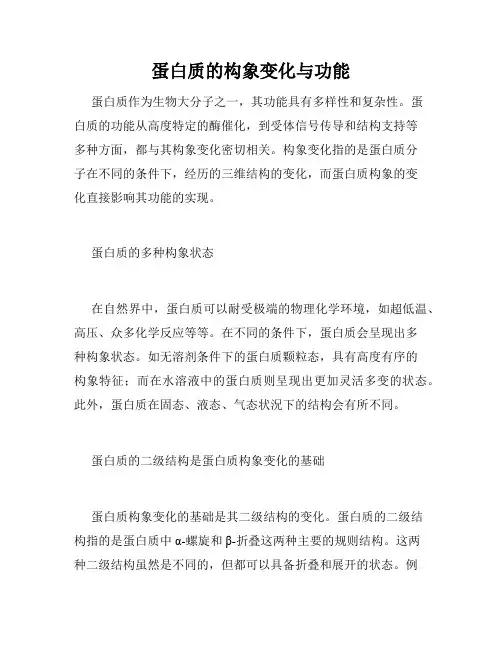 蛋白质的构象变化与功能

蛋白质作为生物大分子之一，其功能具有多样性和复杂性。蛋白质的功能从高度特定的酶催化，到受体信号传导和结构支持等多种方面，都与其构象变化密切相关。构象变化指的是蛋白质分子在不同的条件下，经历的三维结构的变化，而蛋白质构象的变化直接影响其功能的实现。

蛋白质的多种构象状态

在自然界中，蛋白质可以耐受极端的物理化学环境，如超低温、高压、众多化学反应等等。在不同的条件下，蛋白质会呈现出多种构象状态。如无溶剂条件下的蛋白质颗粒态，具有高度有序的构象特征；而在水溶液中的蛋白质则呈现出更加灵活多变的状态。此外，蛋白质在固态、液态、气态状况下的结构会有所不同。

蛋白质的二级结构是蛋白质构象变化的基础

蛋白质构象变化的基础是其二级结构的变化。蛋白质的二级结构指的是蛋白质中 α-螺旋和 β-折叠这两种主要的规则结构。这两种二级结构虽然是不同的，但都可以具备折叠和展开的状态。例